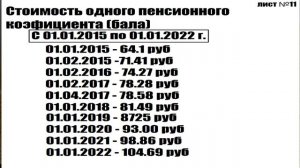 лист №11

Стоимость одного пенсионного коэфициента (бала)

С 01.01.2015 по 01.01.2022 г.

01.01.2015 - 64.1 руб
01.02.2015 -71.41 руб
01.02.2016 - 74.27 руб
01.02.2017 - 78.28 руб
01.04.2017 - 78.58 руб
01.01.2018 - 81.49 руб
01.01.2019 - 8725 руб
01.01.2020 - 93.00 руб
01.01.2021 - 98.86 руб
01.01.2022 - 104.69 руб